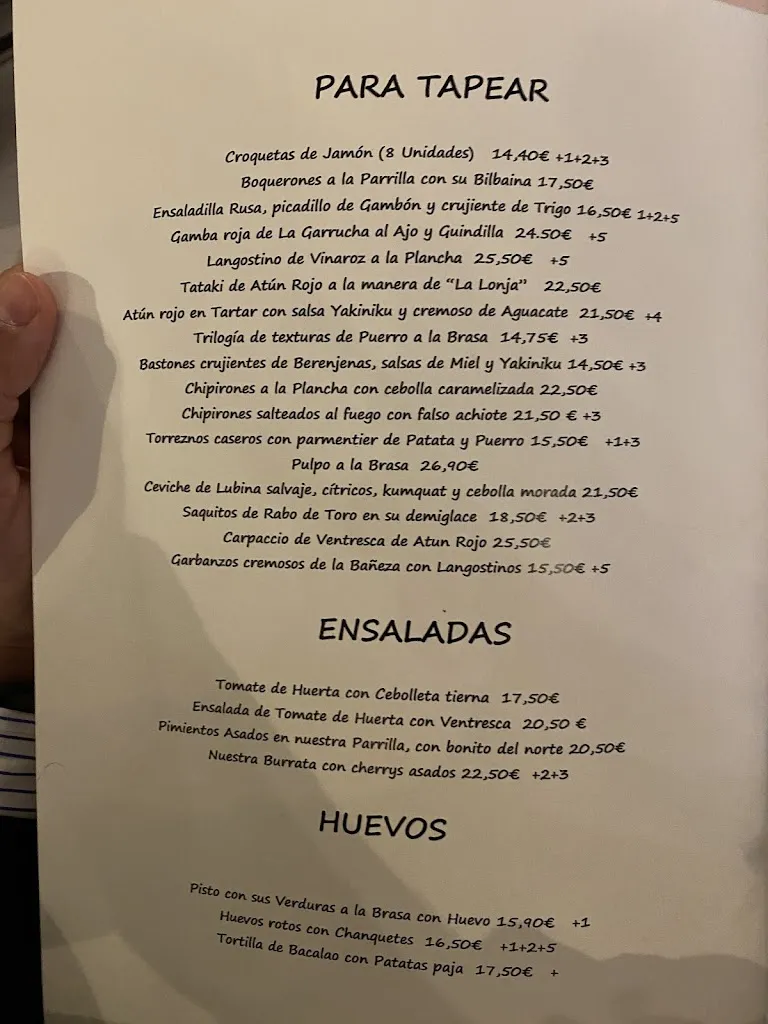 PARA TAPEAR

Croquetas de Jamón (8 Unidades) 14,40€ +1+2+3
Boquerones a la Parrilla con su Bilbaina 17,50€
Ensaladilla Rusa, picadillo de Gambón y crujiente de Trigo 16,50€ 1+2+5
Gamba roja de La Garrucha al Ajo y Guindilla 24.50€ +5
Langostino de Vinaroz a la Plancha 25,50€ +5
Tataki de Atún Rojo a la manera de "La Lonja" 22,50€
Atún rojo en Tartar con salsa Yakiniku y cremoso de Aguacate 21,50€ +4
Trilogía de texturas de Puerro a la Brasa 14,75€ +3
Bastones crujientes de Berenjenas, salsas de Miel y Yakiniku 14,50€ +3
Chipirones a la Plancha con cebolla caramelizada 22,50€
Chipirones salteados al fuego con falso achiote 21,50 € +3
Torreznos caseros con parmentier de Patata y Puerro 15,50€ +1+3
Pulpo a la Brasa 26,90€
Ceviche de Lubina salvaje, cítricos, kumquat y cebolla morada 21,50€
Saquitos de Rabo de Toro en su demiglace 18,50€ +2+3
Carpaccio de Ventresca de Atun Rojo 25,50€
Garbanzos cremosos de la Bañeza con Langostinos 15,50€ +5

ENSALADAS

Tomate de Huerta con Cebolleta tierna 17,50€
Ensalada de Tomate de Huerta con Ventresca 20,50 €
Pimientos Asados en nuestra Parrilla, con bonito del norte 20,50€
Nuestra Burrata con cherrys asados 22,50€ +2+3

HUEVOS

Pisto con sus Verduras a la Brasa con Huevo 15,90€ +1
Huevos rotos con Chanquetes 16,50€ +1+2+5
Tortilla de Bacalao con Patatas paja 17,50€ +